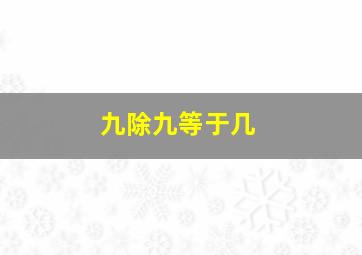 九除九等于几